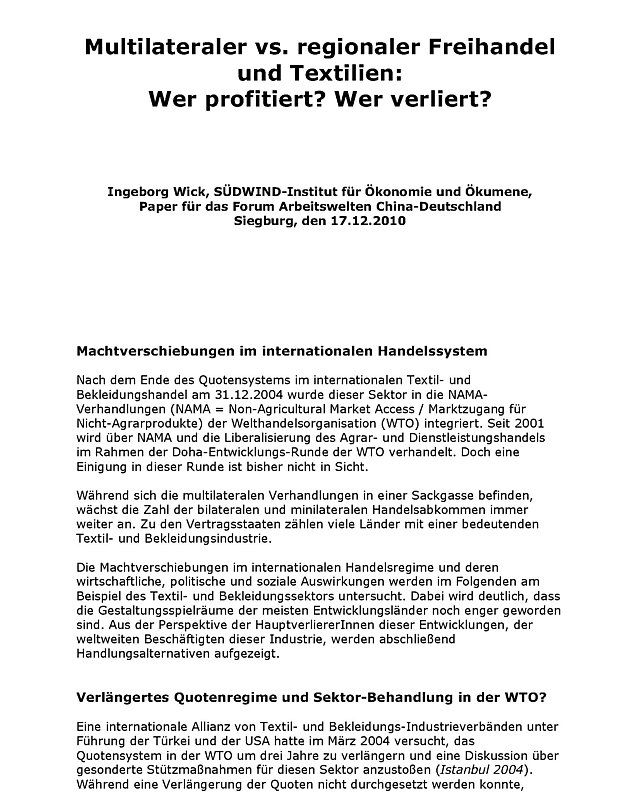 Multilateraler vs. regionaler Freihandel und Textilien:
Wer profitiert? Wer verliert?

Ingeborg Wick, SÜDWIND-Institut für Ökonomie und Ökumene,
Paper für das Forum Arbeitswelten China-Deutschland
Siegburg, den 17.12.2010

Machtverschiebungen im internationalen Handelssystem

Nach dem Ende des Quotensystems im internationalen Textil- und Bekleidungshandel am 31.12.2004 wurde dieser Sektor in die NAMA-Verhandlungen (NAMA = Non-Agricultural Market Access / Marktzugang für Nicht-Agrarprodukte) der Welthandelsorganisation (WTO) integriert. Seit 2001 wird über NAMA und die Liberalisierung des Agrar- und Dienstleistungshandels im Rahmen der Doha-Entwicklungs-Runde der WTO verhandelt. Doch eine Einigung in dieser Runde ist bisher nicht in Sicht.

Während sich die multilateralen Verhandlungen in einer Sackgasse befinden, wächst die Zahl der bilateralen und minilateralen Handelsabkommen immer weiter an. Zu den Vertragsstaaten zählen viele Länder mit einer bedeutenden Textil- und Bekleidungsindustrie.

Die Machtverschiebungen im internationalen Handelsregime und deren wirtschaftliche, politische und soziale Auswirkungen werden im Folgenden am Beispiel des Textil- und Bekleidungssektors untersucht. Dabei wird deutlich, dass die Gestaltungsspielräume der meisten Entwicklungsländer noch enger geworden sind. Aus der Perspektive der HauptverliererInnen dieser Entwicklungen, der weltweiten Beschäftigten dieser Industrie, werden abschließend Handlungsalternativen aufgezeigt.

Verlängertes Quotenregime und Sektor-Behandlung in der WTO?

Eine internationale Allianz von Textil- und Bekleidungs-Industrieverbänden unter Führung der Türkei und der USA hatte im März 2004 versucht, das Quotensystem in der WTO um drei Jahre zu verlängern und eine Diskussion über gesonderte Stützmaßnahmen für diesen Sektor anzustoßen (Istanbul 2004). Während eine Verlängerung der Quoten nicht durchgesetzt werden konnte,